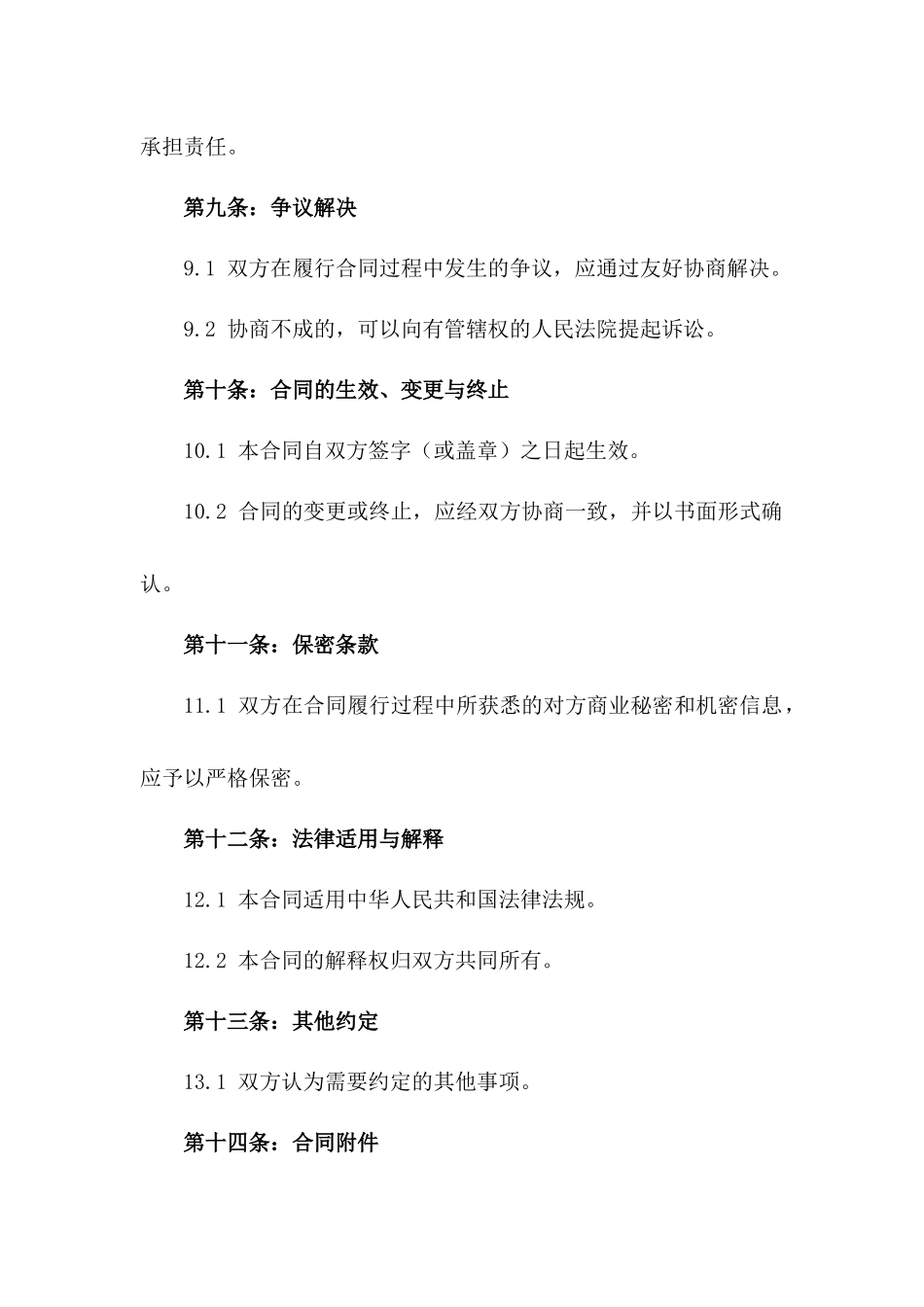 承担责任。

第九条：争议解决

9.1 双方在履行合同过程中发生的争议，应通过友好协商解决。

9.2 协商不成的，可以向有管辖权的人民法院提起诉讼。

第十条：合同的生效、变更与终止

10.1 本合同自双方签字（或盖章）之日起生效。

10.2 合同的变更或终止，应经双方协商一致，并以书面形式确认。

第十一条：保密条款

11.1 双方在合同履行过程中所获悉的对方商业秘密和机密信息，应予以严格保密。

第十二条：法律适用与解释

12.1 本合同适用中华人民共和国法律法规。

12.2 本合同的解释权归双方共同所有。

第十三条：其他约定

13.1 双方认为需要约定的其他事项。

第十四条：合同附件